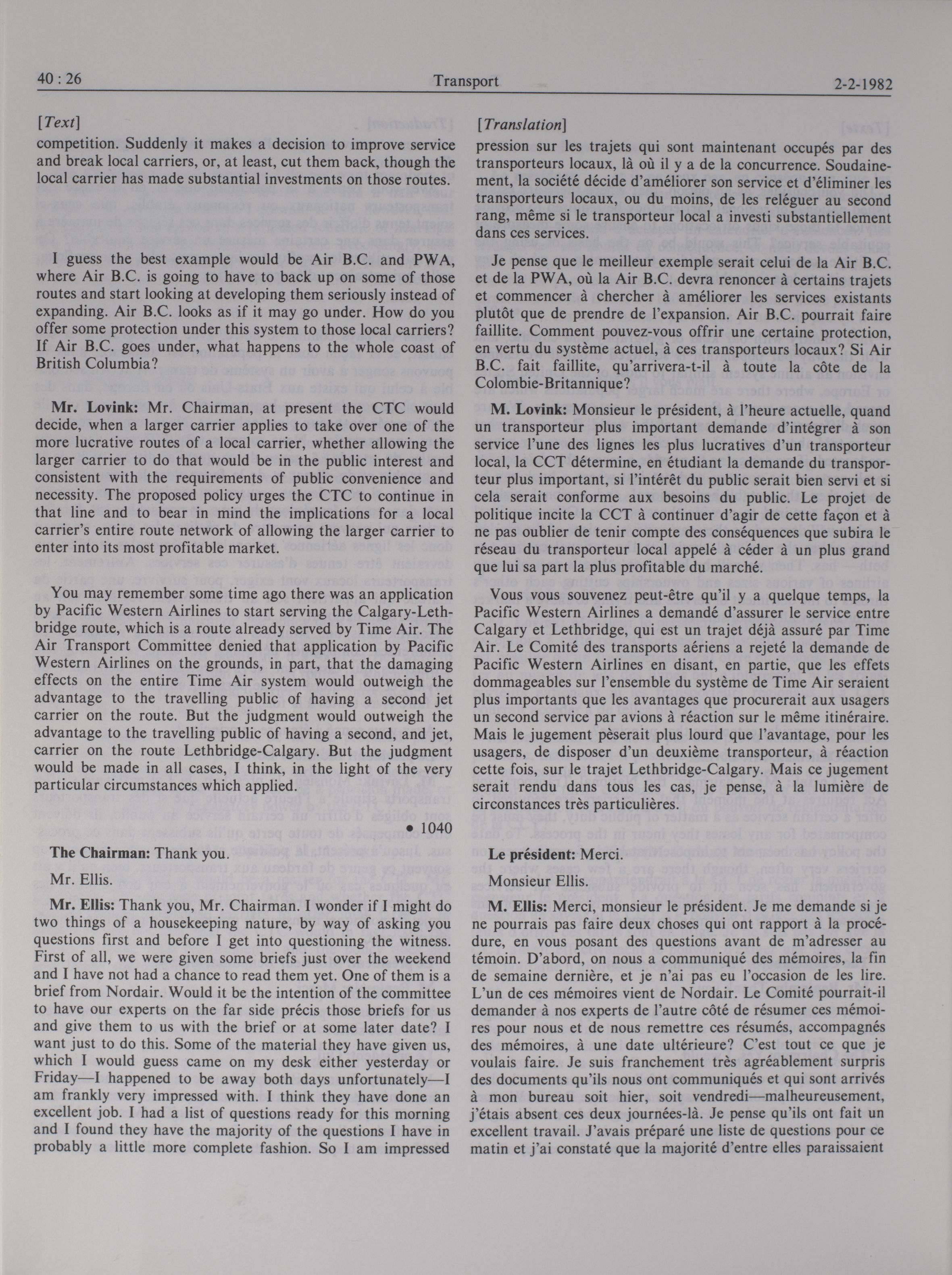 40 : 26 Transport 2-2-1982

[Text]

competition. Suddenly it makes a decision to improve service and break local carriers, or, at least, cut them back, though the local carrier has made substantial investments on those routes.

I guess the best example would be Air B.C. and PWA, where Air B.C. is going to have to back up on some of those routes and start looking at developing them seriously instead of expanding. Air B.C. looks as if it may go under. How do you offer some protection under this system to those local carriers? If Air B.C. goes under, what happens to the whole coast of British Columbia?

Mr. Lovink: Mr. Chairman, at present the CTC would decide, when a larger carrier applies to take over one of the more lucrative routes of a local carrier, whether allowing the larger carrier to do that would be in the public interest and consistent with the requirements of public convenience and necessity. The proposed policy urges the CTC to continue in that line and to bear in mind the implications for a local carrier's entire route network of allowing the larger carrier to enter into its most profitable market.

You may remember some time ago there was an application by Pacific Western Airlines to start serving the Calgary-Lethbridge route, which is a route already served by Time Air. The Air Transport Committee denied that application by Pacific Western Airlines on the grounds, in part, that the damaging effects on the entire Time Air system would outweigh the advantage to the travelling public of having a second jet carrier on the route. But the judgment would outweigh the advantage to the travelling public of having a second, and jet, carrier on the route Lethbridge-Calgary. But the judgment would be made in all cases, I think, in the light of the very particular circumstances which applied.

• 1040

The Chairman: Thank you.

Mr. Ellis.

Mr. Ellis: Thank you, Mr. Chairman. I wonder if I might do two things of a housekeeping nature, by way of asking you questions first and before I get into questioning the witness. First of all, we were given some briefs just over the weekend and I have not had a chance to read them yet. One of them is a brief from Nordair. Would it be the intention of the committee to have our experts on the far side précis those briefs for us and give them to us with the brief or at some later date? I want just to do this. Some of the material they have given us, which I would guess came on my desk either yesterday or Friday—I happened to be away both days unfortunately—I am frankly very impressed with. I think they have done an excellent job. I had a list of questions ready for this morning and I found they have the majority of the questions I have in probably a little more complete fashion. So I am impressed

[Translation]

pression sur les trajets qui sont maintenant occupés par des transporteurs locaux, là où il y a de la concurrence. Soudainement, la société décide d'améliorer son service et d'éliminer les transporteurs locaux, ou du moins, de les reléguer au second rang, même si le transporteur local a investi substantiellement dans ces services.

Je pense que le meilleur exemple serait celui de la Air B.C. et de la PWA, où la Air B.C. devra renoncer à certains trajets et commencer à chercher à améliorer les services existants plutôt que de prendre de l'expansion. Air B.C. pourrait faire faillite. Comment pouvez-vous offrir une certaine protection, en vertu du système actuel, à ces transporteurs locaux? Si Air B.C. fait faillite, qu'arrivera-t-il à toute la côte de la Colombie-Britannique?

M. Lovink: Monsieur le président, à l'heure actuelle, quand un transporteur plus important demande d'intégrer à son service l'une des lignes les plus lucratives d'un transporteur local, la CCT détermine, en étudiant la demande du transporteur plus important, si l'intérêt du public serait bien servi et si cela serait conforme aux besoins du public. Le projet de politique incite la CCT à continuer d'agir de cette façon et à ne pas oublier de tenir compte des conséquences que subira le réseau du transporteur local appelé à céder à un plus grand que lui sa part la plus profitable du marché.

Vous vous souvenez peut-être qu'il y a quelque temps, la Pacific Western Airlines a demandé d'assurer le service entre Calgary et Lethbridge, qui est un trajet déjà assuré par Time Air. Le Comité des transports aériens a rejeté la demande de Pacific Western Airlines en disant, en partie, que les effets dommageables sur l'ensemble du système de Time Air seraient plus importants que les avantages que procurerait aux usagers un second service par avions à réaction sur le même itinéraire. Mais le jugement pèserait plus lourd que l'avantage, pour les usagers, de disposer d'un deuxième transporteur, à réaction cette fois, sur le trajet Lethbridge-Calgary. Mais ce jugement serait rendu dans tous les cas, je pense, à la lumière de circonstances très particulières.

Le président: Merci.

Monsieur Ellis.

M. Ellis: Merci, monsieur le président. Je me demande si je ne pourrais pas faire deux choses qui ont rapport à la procédure, en vous posant des questions avant de m'adresser au témoin. D'abord, on nous a communiqué des mémoires, la fin de semaine dernière, et je n'ai pas eu l'occasion de les lire. L'un de ces mémoires vient de Nordair. Le Comité pourrait-il demander à nos experts de l'autre côté de résumer ces mémoires pour nous et de nous remettre ces résumés, accompagnés des mémoires, à une date ultérieure? C'est tout ce que je voulais faire. Je suis franchement très agréablement surpris des documents qu'ils nous ont communiqués et qui sont arrivés à mon bureau soit hier, soit vendredi—malheureusement, j'étais absent ces deux journées-là. Je pense qu'ils ont fait un excellent travail. J'avais préparé une liste de questions pour ce matin et j'ai constaté que la majorité d'entre elles paraissaient